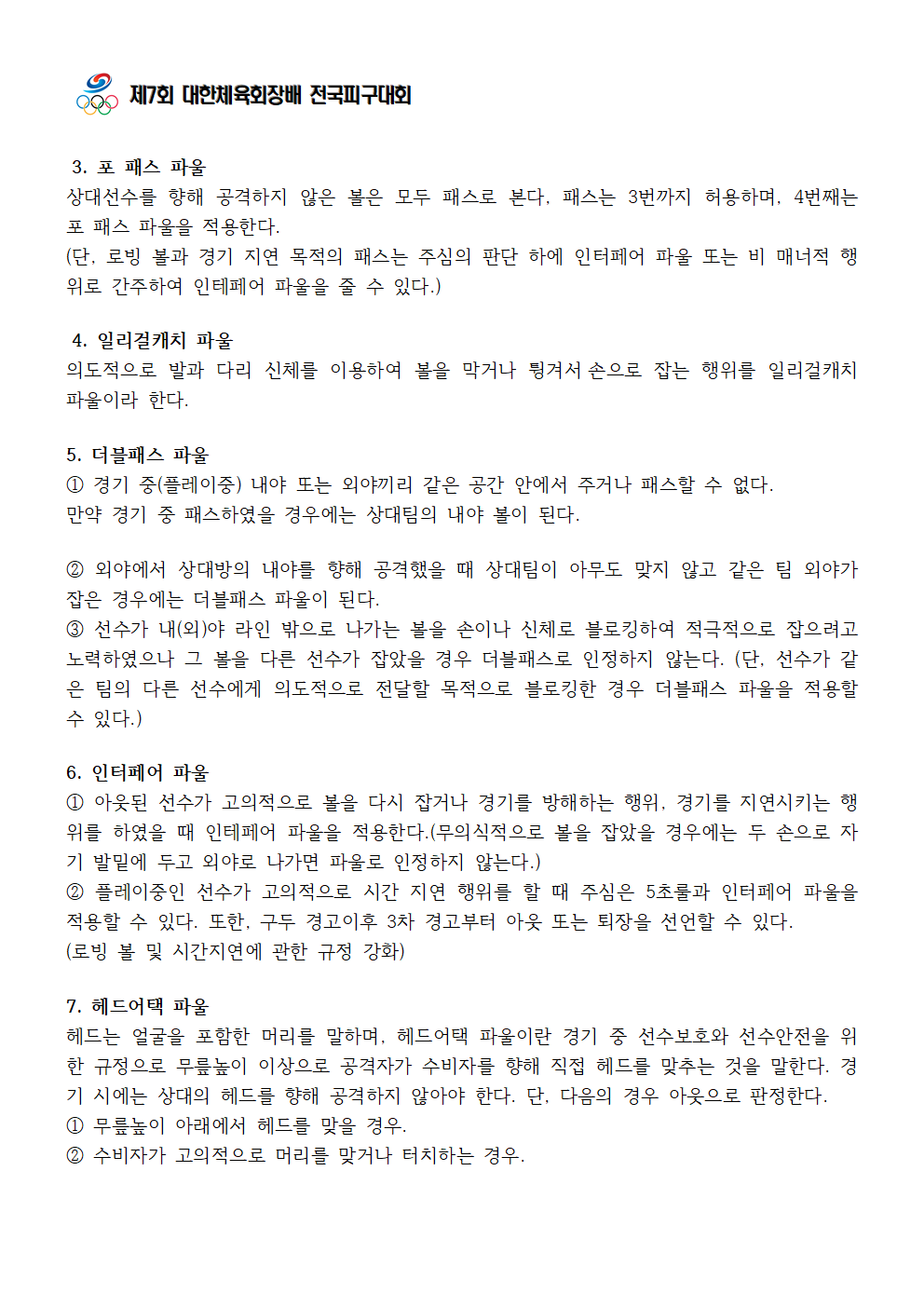 제7회 대한체육회장배 전국피구대회

3. 포 패스 파울
상대선수를 향해 공격하지 않은 볼은 모두 패스로 본다. 패스는 3번까지 허용하며, 4번째는 포 패스 파울을 적용한다.
(단, 로빙 볼과 경기 지연 목적의 패스는 주심의 판단 하에 인터페어 파울 또는 비 매너적 행위로 간주하여 인테페어 파울을 줄 수 있다.)

4. 일리걸캐치 파울
의도적으로 발과 다리 신체를 이용하여 볼을 막거나 튕겨서 손으로 잡는 행위를 일리걸캐치 파울이라 한다.

5. 더블패스 파울
① 경기 중(플레이중) 내야 또는 외야끼리 같은 공간 안에서 주거나 패스할 수 없다.
만약 경기 중 패스하였을 경우에는 상대팀의 내야 볼이 된다.

② 외야에서 상대방의 내야를 향해 공격했을 때 상대팀이 아무도 맞지 않고 같은 팀 외야가 잡은 경우에는 더블패스 파울이 된다.
③ 선수가 내(외)야 라인 밖으로 나가는 볼을 손이나 신체로 블로킹하여 적극적으로 잡으려고 노력하였으나 그 볼을 다른 선수가 잡았을 경우 더블패스로 인정하지 않는다. (단, 선수가 같은 팀의 다른 선수에게 의도적으로 전달할 목적으로 블로킹한 경우 더블패스 파울을 적용할 수 있다.)

6. 인터페어 파울
① 아웃된 선수가 고의적으로 볼을 다시 잡거나 경기를 방해하는 행위, 경기를 지연시키는 행위를 하였을 때 인테페어 파울을 적용한다.(무의식적으로 볼을 잡았을 경우에는 두 손으로 자기 발밑에 두고 외야로 나가면 파울로 인정하지 않는다.)
② 플레이중인 선수가 고의적으로 시간 지연 행위를 할 때 주심은 5초룰과 인터페어 파울을 적용할 수 있다. 또한, 구두 경고이후 3차 경고부터 아웃 또는 퇴장을 선언할 수 있다.
(로빙 볼 및 시간지연에 관한 규정 강화)

7. 헤드어택 파울
헤드는 얼굴을 포함한 머리를 말하며, 헤드어택 파울이란 경기 중 선수보호와 선수안전을 위한 규정으로 무릎높이 이상으로 공격자가 수비자를 향해 직접 헤드를 맞추는 것을 말한다. 경기 시에는 상대의 헤드를 향해 공격하지 않아야 한다. 단, 다음의 경우 아웃으로 판정한다.
① 무릎높이 아래에서 헤드를 맞을 경우.
② 수비자가 고의적으로 머리를 맞거나 터치하는 경우.